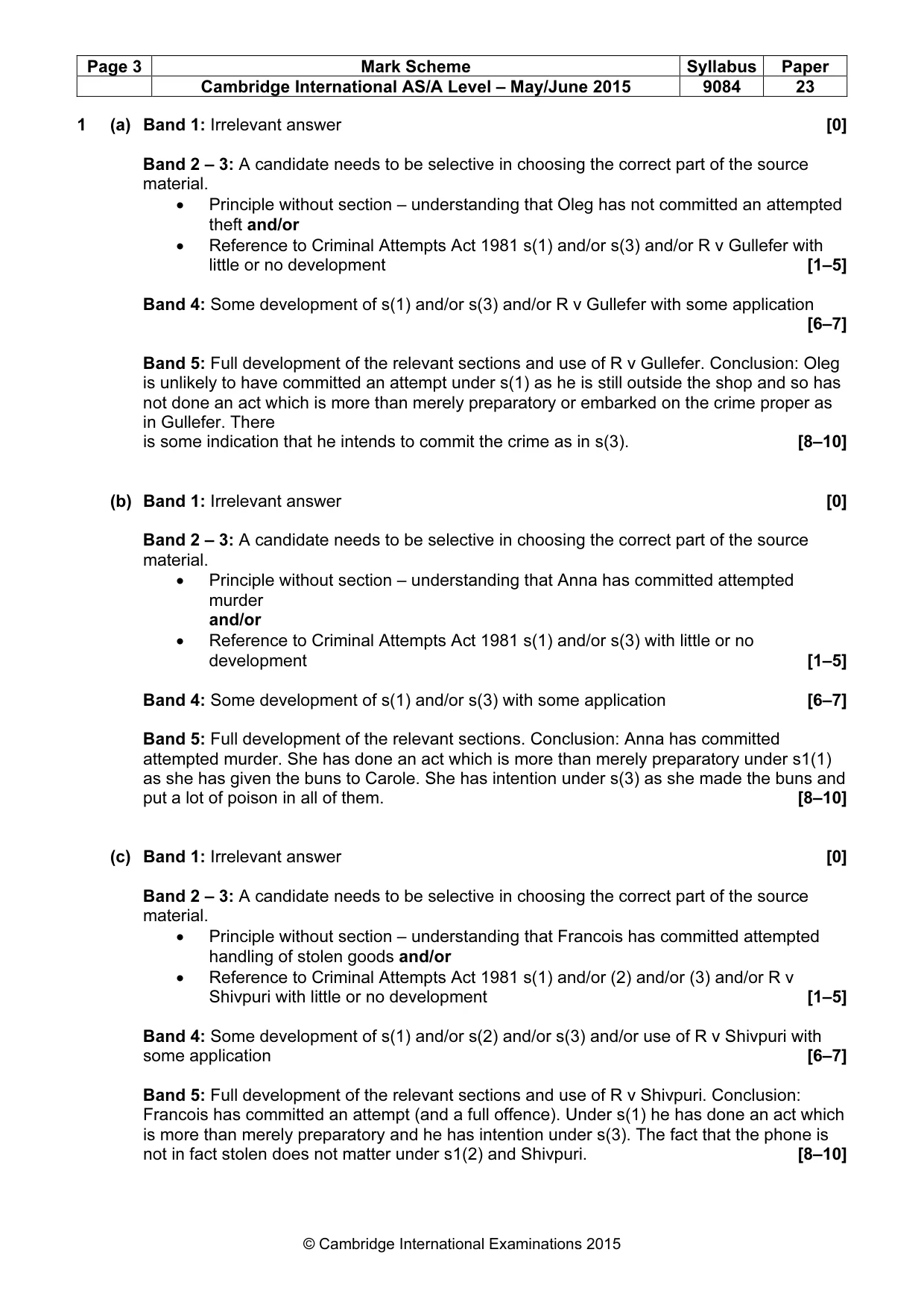 | Page 3 | Mark Scheme | Syllabus | Paper |
|---|---|---|---|
|  | Cambridge International AS/A Level – May/June 2015 | 9084 | 23 |

1 (a) Band 1: Irrelevant answer [0]

Band 2 – 3: A candidate needs to be selective in choosing the correct part of the source material.

• Principle without section – understanding that Oleg has not committed an attempted theft and/or

• Reference to Criminal Attempts Act 1981 s(1) and/or s(3) and/or R v Gullefer with little or no development [1–5]

Band 4: Some development of s(1) and/or s(3) and/or R v Gullefer with some application [6–7]

Band 5: Full development of the relevant sections and use of R v Gullefer. Conclusion: Oleg is unlikely to have committed an attempt under s(1) as he is still outside the shop and so has not done an act which is more than merely preparatory or embarked on the crime proper as in Gullefer. There

is some indication that he intends to commit the crime as in s(3). [8–10]

(b) Band 1: Irrelevant answer [0]

Band 2 – 3: A candidate needs to be selective in choosing the correct part of the source material.

• Principle without section – understanding that Anna has committed attempted murder
and/or

• Reference to Criminal Attempts Act 1981 s(1) and/or s(3) with little or no development [1–5]

Band 4: Some development of s(1) and/or s(3) with some application [6–7]

Band 5: Full development of the relevant sections. Conclusion: Anna has committed attempted murder. She has done an act which is more than merely preparatory under s1(1) as she has given the buns to Carole. She has intention under s(3) as she made the buns and put a lot of poison in all of them. [8–10]

(c) Band 1: Irrelevant answer [0]

Band 2 – 3: A candidate needs to be selective in choosing the correct part of the source material.

• Principle without section – understanding that Francois has committed attempted handling of stolen goods and/or

• Reference to Criminal Attempts Act 1981 s(1) and/or (2) and/or (3) and/or R v Shivpuri with little or no development [1–5]

Band 4: Some development of s(1) and/or s(2) and/or s(3) and/or use of R v Shivpuri with some application [6–7]

Band 5: Full development of the relevant sections and use of R v Shivpuri. Conclusion: Francois has committed an attempt (and a full offence). Under s(1) he has done an act which is more than merely preparatory and he has intention under s(3). The fact that the phone is not in fact stolen does not matter under s1(2) and Shivpuri. [8–10]

© Cambridge International Examinations 2015